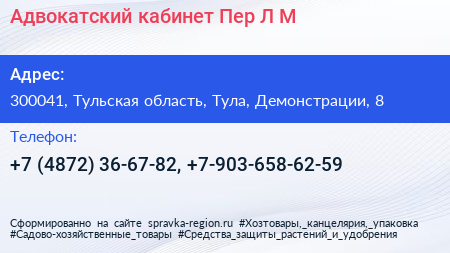 Адвокатский кабинет Пер Л М

Адрес:

300041, Тульская область, Тула, Демонстрации, 8

Телефон:

+7 (4872) 36-67-82, +7-903-658-62-59

Сформированно на сайте spravka-region.ru #Хозтовары,_канцелярия,_упаковка #Садово-хозяйственные_товары #Средства_защиты_растений_и_удобрения